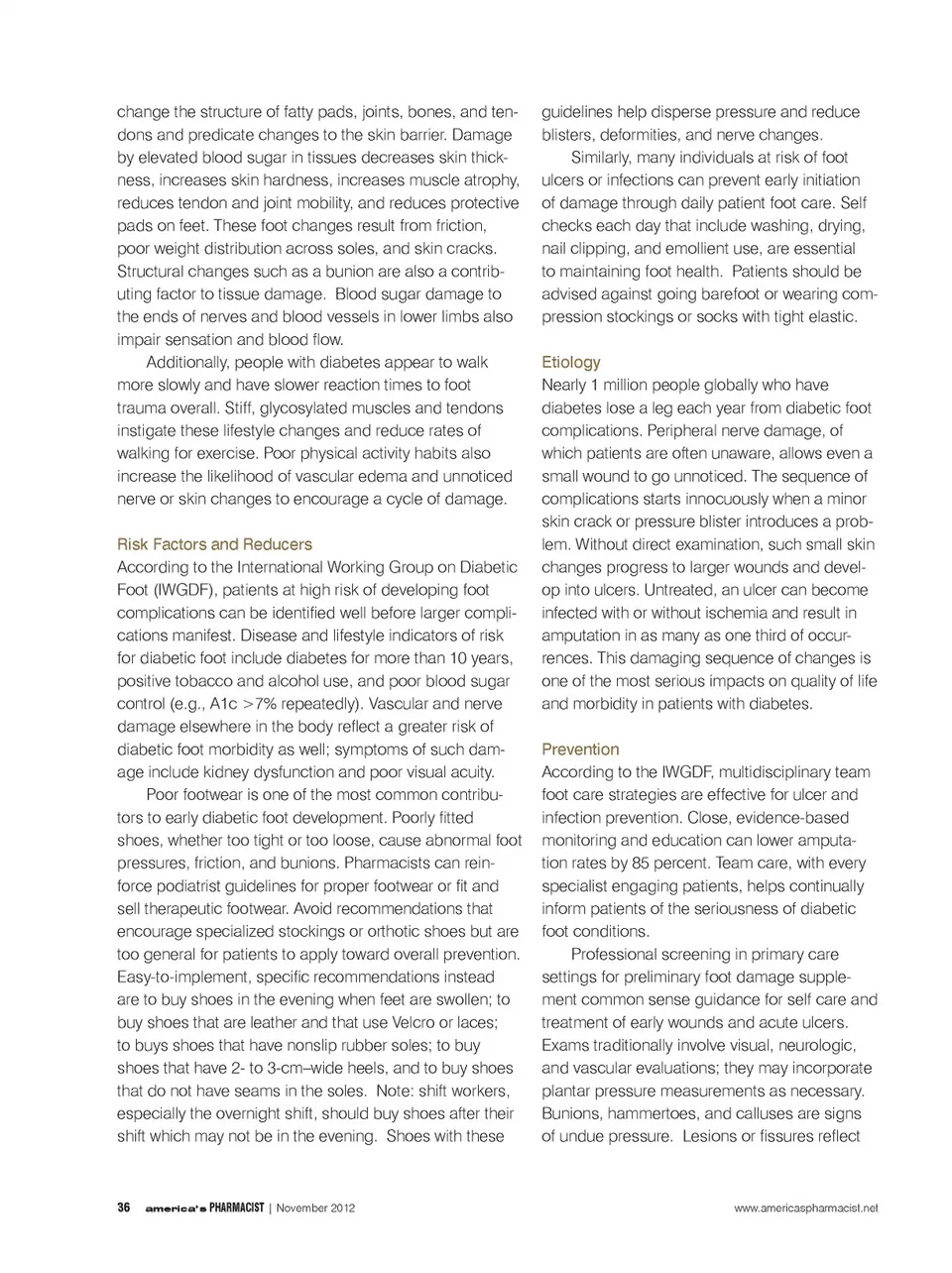 change the structure of fatty pads, joints, bones, and tendons and predicate changes to the skin barrier. Damage by elevated blood sugar in tissues decreases skin thickness, increases skin hardness, increases muscle atrophy, reduces tendon and joint mobility, and reduces protective pads on feet. These foot changes result from friction, poor weight distribution across soles, and skin cracks. Structural changes such as a bunion are also a contributing factor to tissue damage. Blood sugar damage to the ends of nerves and blood vessels in lower limbs also impair sensation and blood flow.

Additionally, people with diabetes appear to walk more slowly and have slower reaction times to foot trauma overall. Stiff, glycosylated muscles and tendons instigate these lifestyle changes and reduce rates of walking for exercise. Poor physical activity habits also increase the likelihood of vascular edema and unnoticed nerve or skin changes to encourage a cycle of damage.

Risk Factors and Reducers
According to the International Working Group on Diabetic Foot (IWGDF), patients at high risk of developing foot complications can be identified well before larger complications manifest. Disease and lifestyle indicators of risk for diabetic foot include diabetes for more than 10 years, positive tobacco and alcohol use, and poor blood sugar control (e.g., A1c >7% repeatedly). Vascular and nerve damage elsewhere in the body reflect a greater risk of diabetic foot morbidity as well; symptoms of such damage include kidney dysfunction and poor visual acuity.

Poor footwear is one of the most common contributors to early diabetic foot development. Poorly fitted shoes, whether too tight or too loose, cause abnormal foot pressures, friction, and bunions. Pharmacists can reinforce podiatrist guidelines for proper footwear or fit and sell therapeutic footwear. Avoid recommendations that encourage specialized stockings or orthotic shoes but are too general for patients to apply toward overall prevention. Easy-to-implement, specific recommendations instead are to buy shoes in the evening when feet are swollen; to buy shoes that are leather and that use Velcro or laces; to buys shoes that have nonslip rubber soles; to buy shoes that have 2- to 3-cm–wide heels, and to buy shoes that do not have seams in the soles. Note: shift workers, especially the overnight shift, should buy shoes after their shift which may not be in the evening. Shoes with these guidelines help disperse pressure and reduce blisters, deformities, and nerve changes.

Similarly, many individuals at risk of foot ulcers or infections can prevent early initiation of damage through daily patient foot care. Self checks each day that include washing, drying, nail clipping, and emollient use, are essential to maintaining foot health. Patients should be advised against going barefoot or wearing compression stockings or socks with tight elastic.

Etiology
Nearly 1 million people globally who have diabetes lose a leg each year from diabetic foot complications. Peripheral nerve damage, of which patients are often unaware, allows even a small wound to go unnoticed. The sequence of complications starts innocuously when a minor skin crack or pressure blister introduces a problem. Without direct examination, such small skin changes progress to larger wounds and develop into ulcers. Untreated, an ulcer can become infected with or without ischemia and result in amputation in as many as one third of occurrences. This damaging sequence of changes is one of the most serious impacts on quality of life and morbidity in patients with diabetes.

Prevention
According to the IWGDF, multidisciplinary team foot care strategies are effective for ulcer and infection prevention. Close, evidence-based monitoring and education can lower amputation rates by 85 percent. Team care, with every specialist engaging patients, helps continually inform patients of the seriousness of diabetic foot conditions.

Professional screening in primary care settings for preliminary foot damage supplement common sense guidance for self care and treatment of early wounds and acute ulcers. Exams traditionally involve visual, neurologic, and vascular evaluations; they may incorporate plantar pressure measurements as necessary. Bunions, hammertoes, and calluses are signs of undue pressure. Lesions or fissures reflect

36 america's PHARMACIST | November 2012 www.americaspharmacist.net